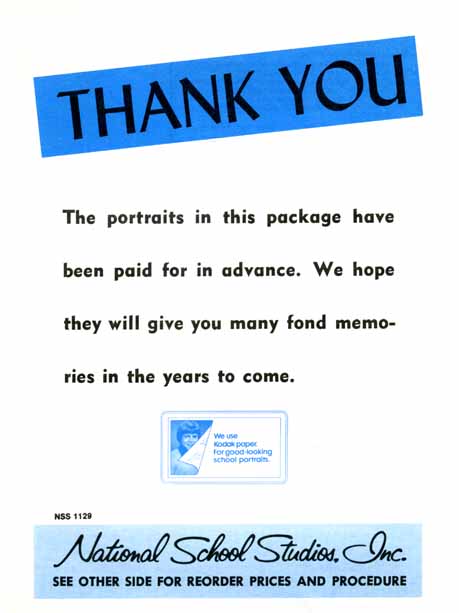 THANK YOU

The portraits in this package have been paid for in advance. We hope they will give you many fond memories in the years to come.

We use Kodak paper. For good-looking school portraits.

NSS 1129

National School Studios, Inc.

SEE OTHER SIDE FOR REORDER PRICES AND PROCEDURE